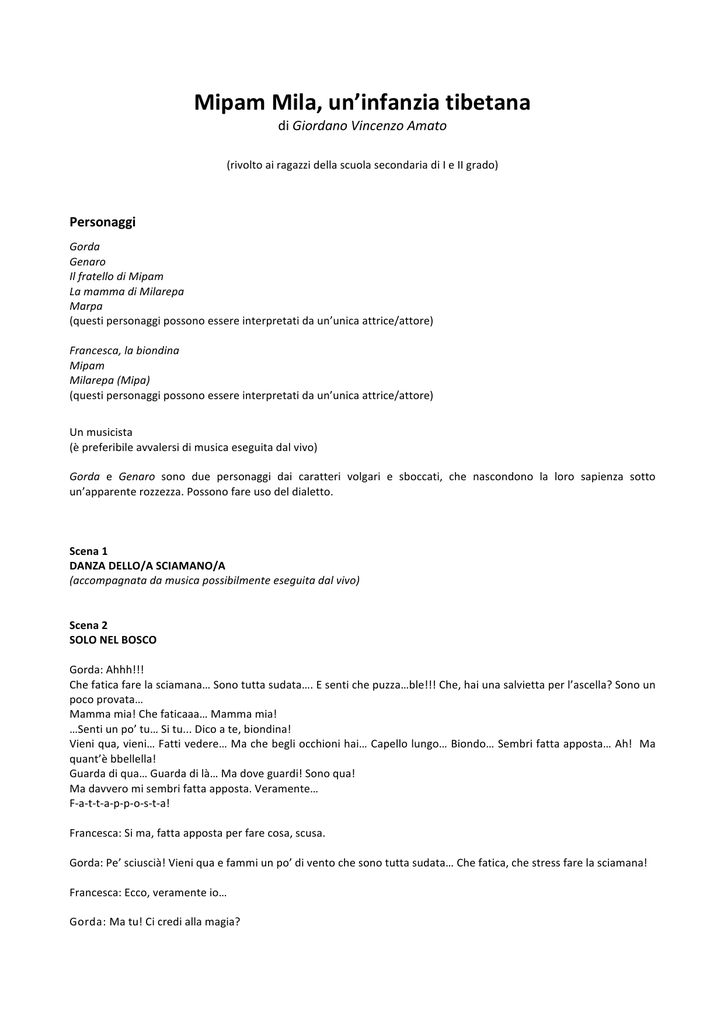 Mipam Mila, un'infanzia tibetana
di Giordano Vincenzo Amato

(rivolto ai ragazzi della scuola secondaria di I e II grado)

Personaggi
Gorda
Genaro
Il fratello di Mipam
La mamma di Milarepa
Marpa
(questi personaggi possono essere interpretati da un'unica attrice/attore)

Francesca, la biondina
Mipam
Milarepa (Mipa)
(questi personaggi possono essere interpretati da un'unica attrice/attore)

Un musicista
(è preferibile avvalersi di musica eseguita dal vivo)

Gorda e Genaro sono due personaggi dai caratteri volgari e sboccati, che nascondono la loro sapienza sotto un'apparente rozzezza. Possono fare uso del dialetto.

Scena 1
DANZA DELLO/A SCIAMANO/A
(accompagnata da musica possibilmente eseguita dal vivo)

Scena 2
SOLO NEL BOSCO

Gorda: Ahhh!!!
Che fatica fare la sciamana… Sono tutta sudata…. E senti che puzza…ble!!! Che, hai una salvietta per l'ascella? Sono un poco provata…
Mamma mia! Che faticaaa… Mamma mia!
…Senti un po' tu… Si tu... Dico a te, biondina!
Vieni qua, vieni… Fatti vedere… Ma che begli occhioni hai… Capello lungo… Biondo… Sembri fatta apposta… Ah! Ma quant'è bbellella!
Guarda di qua… Guarda di là… Ma dove guardi! Sono qua!
Ma davvero mi sembri fatta apposta. Veramente…
F-a-t-t-a-p-p-o-s-t-a!

Francesca: Si ma, fatta apposta per fare cosa, scusa.

Gorda: Pe' sciuscià! Vieni qua e fammi un po' di vento che sono tutta sudata… Che fatica, che stress fare la sciamana!

Francesca: Ecco, veramente io…

Gorda: Ma tu! Ci credi alla magia?